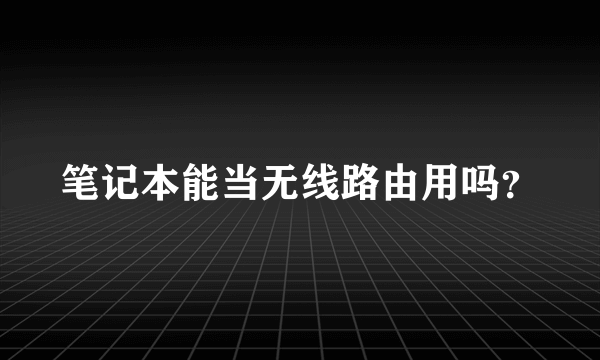 笔记本能当无线路由用吗?